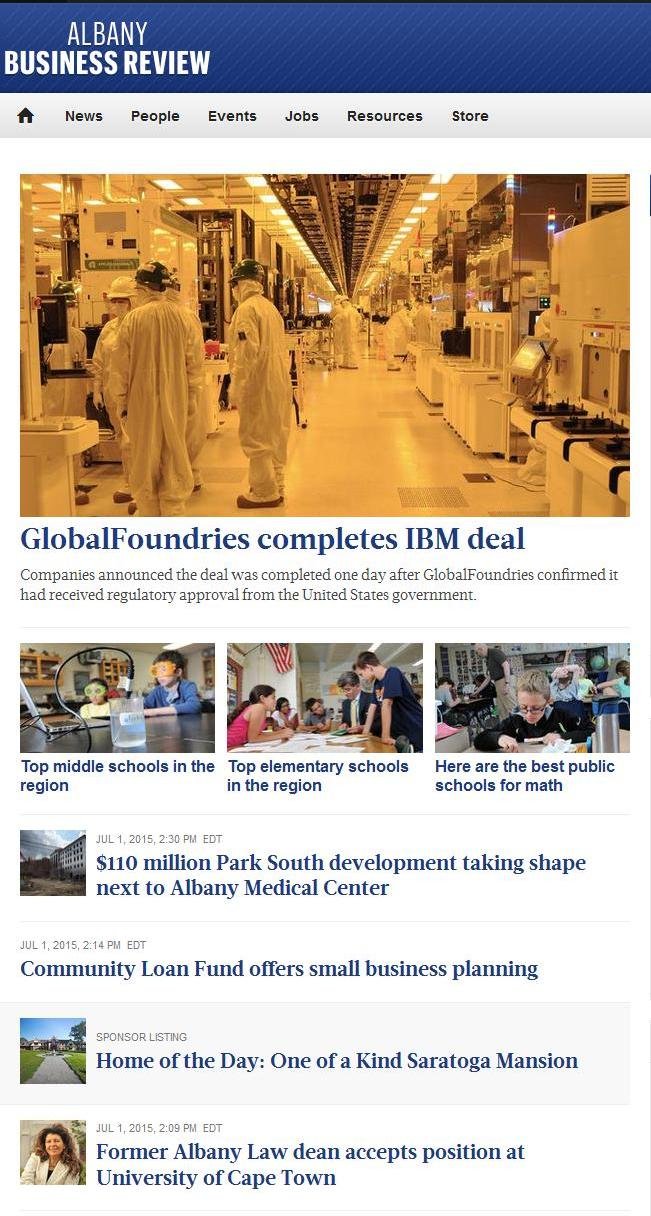 ALBANY
BUSINESS REVIEW

News People Events Jobs Resources Store

GlobalFoundries completes IBM deal

Companies announced the deal was completed one day after GlobalFoundries confirmed it had received regulatory approval from the United States government.

Top middle schools in the region

Top elementary schools in the region

Here are the best public schools for math

JUL 1, 2015, 2:30 PM EDT
$110 million Park South development taking shape next to Albany Medical Center

JUL 1, 2015, 2:14 PM EDT
Community Loan Fund offers small business planning

SPONSOR LISTING
Home of the Day: One of a Kind Saratoga Mansion

JUL 1, 2015, 2:09 PM EDT
Former Albany Law dean accepts position at University of Cape Town